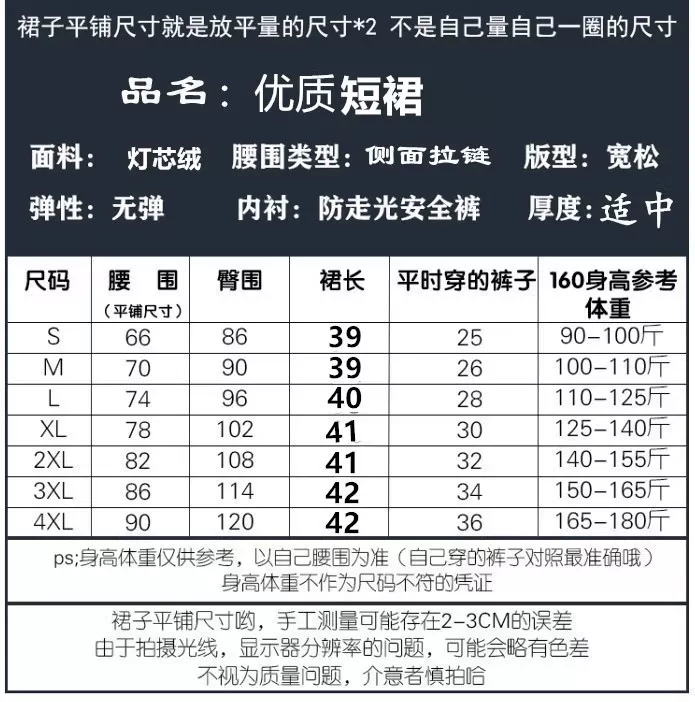 裙子平铺尺寸就是放平量的尺寸*2 不是自己量自己一圈的尺寸

品名：优质短裙

面料： 灯芯绒 腰围类型：侧面拉链 版型：宽松

弹性：无弹 内衬：防走光安全裤 厚度：适中

| 尺码 | 腰 围 (平铺尺寸) | 臀围 | 裙长 | 平时穿的裤子 | 160身高参考体重 |
|---|---|---|---|---|---|
| S | 66 | 86 | 39 | 25 | 90-100斤 |
| M | 70 | 90 | 39 | 26 | 100-110斤 |
| L | 74 | 96 | 40 | 28 | 110-125斤 |
| XL | 78 | 102 | 41 | 30 | 125-140斤 |
| 2XL | 82 | 108 | 41 | 32 | 140-155斤 |
| 3XL | 86 | 114 | 42 | 34 | 150-165斤 |
| 4XL | 90 | 120 | 42 | 36 | 165-180斤 |

ps;身高体重仅供参考，以自己腰围为准（自己穿的裤子对照最准确哦）
身高体重不作为尺码不符的凭证

裙子平铺尺寸哟，手工测量可能存在2-3CM的误差
由于拍摄光线，显示器分辨率的问题，可能会略有色差
不视为质量问题，介意者慎拍哈